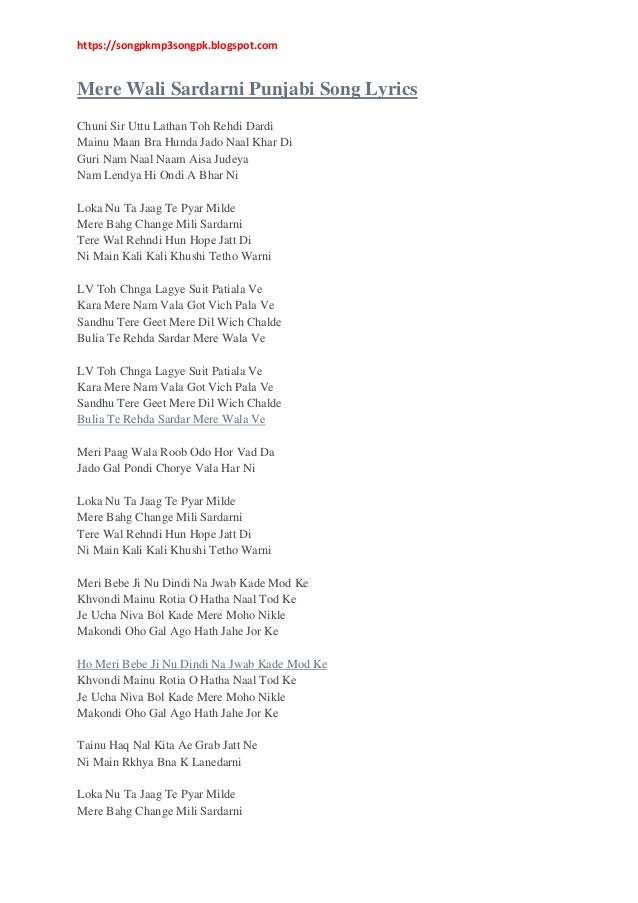 https://songpkmp3songpk.blogspot.com

Mere Wali Sardarni Punjabi Song Lyrics

Chuni Sir Uttu Lathan Toh Rehdi Dardi
Mainu Maan Bra Hunda Jado Naal Khar Di
Guri Nam Naal Naam Aisa Judeya
Nam Lendya Hi Ondi A Bhar Ni

Loka Nu Ta Jaag Te Pyar Milde
Mere Bahg Change Mili Sardarni
Tere Wal Rehndi Hun Hope Jatt Di
Ni Main Kali Kali Khushi Tetho Warni

LV Toh Chnga Lagye Suit Patiala Ve
Kara Mere Nam Vala Got Vich Pala Ve
Sandhu Tere Geet Mere Dil Wich Chalde
Bulia Te Rehda Sardar Mere Wala Ve

LV Toh Chnga Lagye Suit Patiala Ve
Kara Mere Nam Vala Got Vich Pala Ve
Sandhu Tere Geet Mere Dil Wich Chalde
Bulia Te Rehda Sardar Mere Wala Ve

Meri Paag Wala Roob Odo Hor Vad Da
Jado Gal Pondi Chorye Vala Har Ni

Loka Nu Ta Jaag Te Pyar Milde
Mere Bahg Change Mili Sardarni
Tere Wal Rehndi Hun Hope Jatt Di
Ni Main Kali Kali Khushi Tetho Warni

Meri Bebe Ji Nu Dindi Na Jwab Kade Mod Ke
Khvondi Mainu Rotia O Hatha Naal Tod Ke
Je Ucha Niva Bol Kade Mere Moho Nikle
Makondi Oho Gal Ago Hath Jahe Jor Ke

Ho Meri Bebe Ji Nu Dindi Na Jwab Kade Mod Ke
Khvondi Mainu Rotia O Hatha Naal Tod Ke
Je Ucha Niva Bol Kade Mere Moho Nikle
Makondi Oho Gal Ago Hath Jahe Jor Ke

Tainu Haq Nal Kita Ae Grab Jatt Ne
Ni Main Rkhya Bna K Lanedarni

Loka Nu Ta Jaag Te Pyar Milde
Mere Bahg Change Mili Sardarni